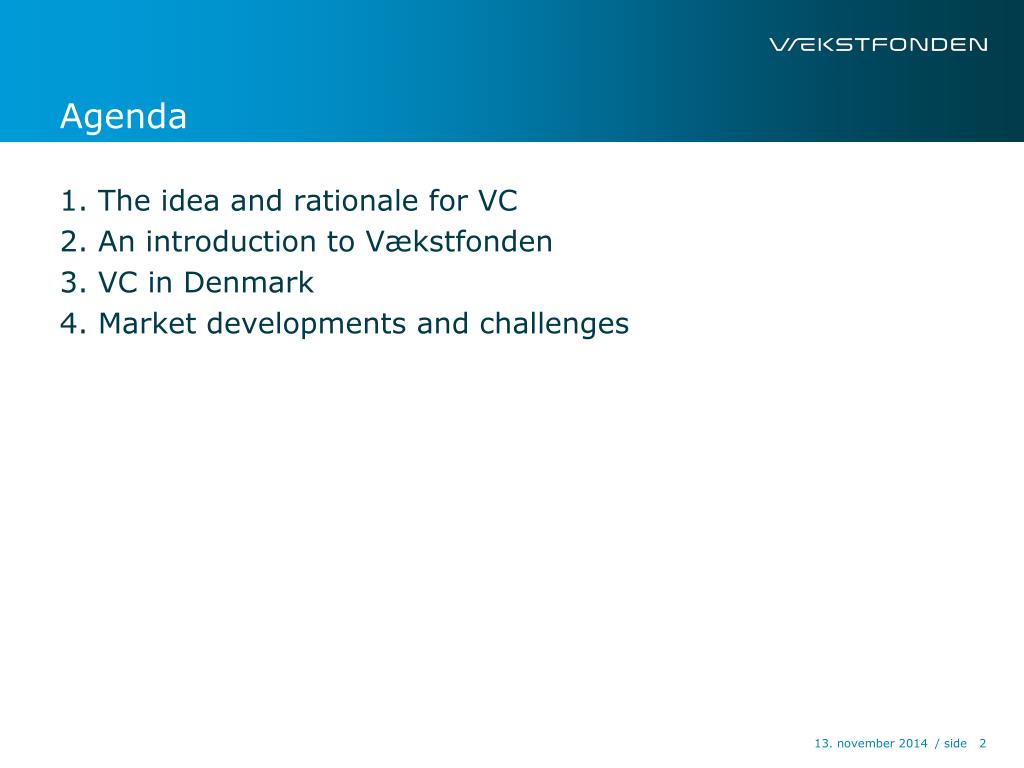 VÆKSTFONDEN

Agenda

1. The idea and rationale for VC
2. An introduction to Vækstfonden
3. VC in Denmark
4. Market developments and challenges

13. november 2014 / side 2